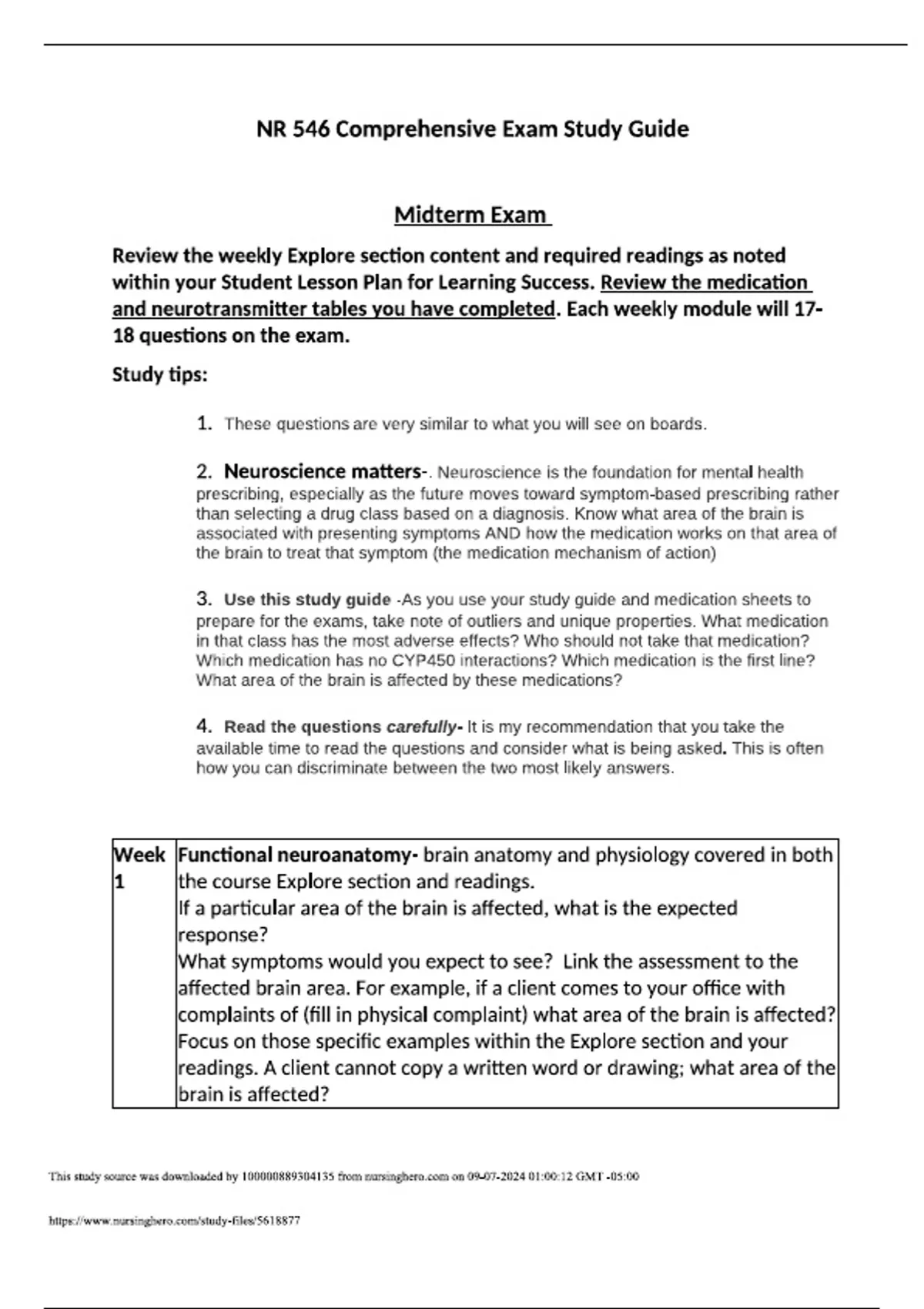 NR 546 Comprehensive Exam Study Guide

Midterm Exam

Review the weekly Explore section content and required readings as noted within your Student Lesson Plan for Learning Success. Review the medication and neurotransmitter tables you have completed. Each weekly module will 17-18 questions on the exam.

Study tips:

1. These questions are very similar to what you will see on boards.

2. Neuroscience matters-. Neuroscience is the foundation for mental health prescribing, especially as the future moves toward symptom-based prescribing rather than selecting a drug class based on a diagnosis. Know what area of the brain is associated with presenting symptoms AND how the medication works on that area of the brain to treat that symptom (the medication mechanism of action)

3. Use this study guide -As you use your study guide and medication sheets to prepare for the exams, take note of outliers and unique properties. What medication in that class has the most adverse effects? Who should not take that medication? Which medication has no CYP450 interactions? Which medication is the first line? What area of the brain is affected by these medications?

4. Read the questions carefully- It is my recommendation that you take the available time to read the questions and consider what is being asked. This is often how you can discriminate between the two most likely answers.

| Week 1 | Functional neuroanatomy- brain anatomy and physiology covered in both the course Explore section and readings. If a particular area of the brain is affected, what is the expected response? What symptoms would you expect to see? Link the assessment to the affected brain area. For example, if a client comes to your office with complaints of (fill in physical complaint) what area of the brain is affected? Focus on those specific examples within the Explore section and your readings. A client cannot copy a written word or drawing; what area of the brain is affected? |
|---|---|

This study source was downloaded by 100000889304135 from nursinghero.com on 09-07-2024 01:00:12 GMT -05:00

https://www.nursinghero.com/study-files/5618877